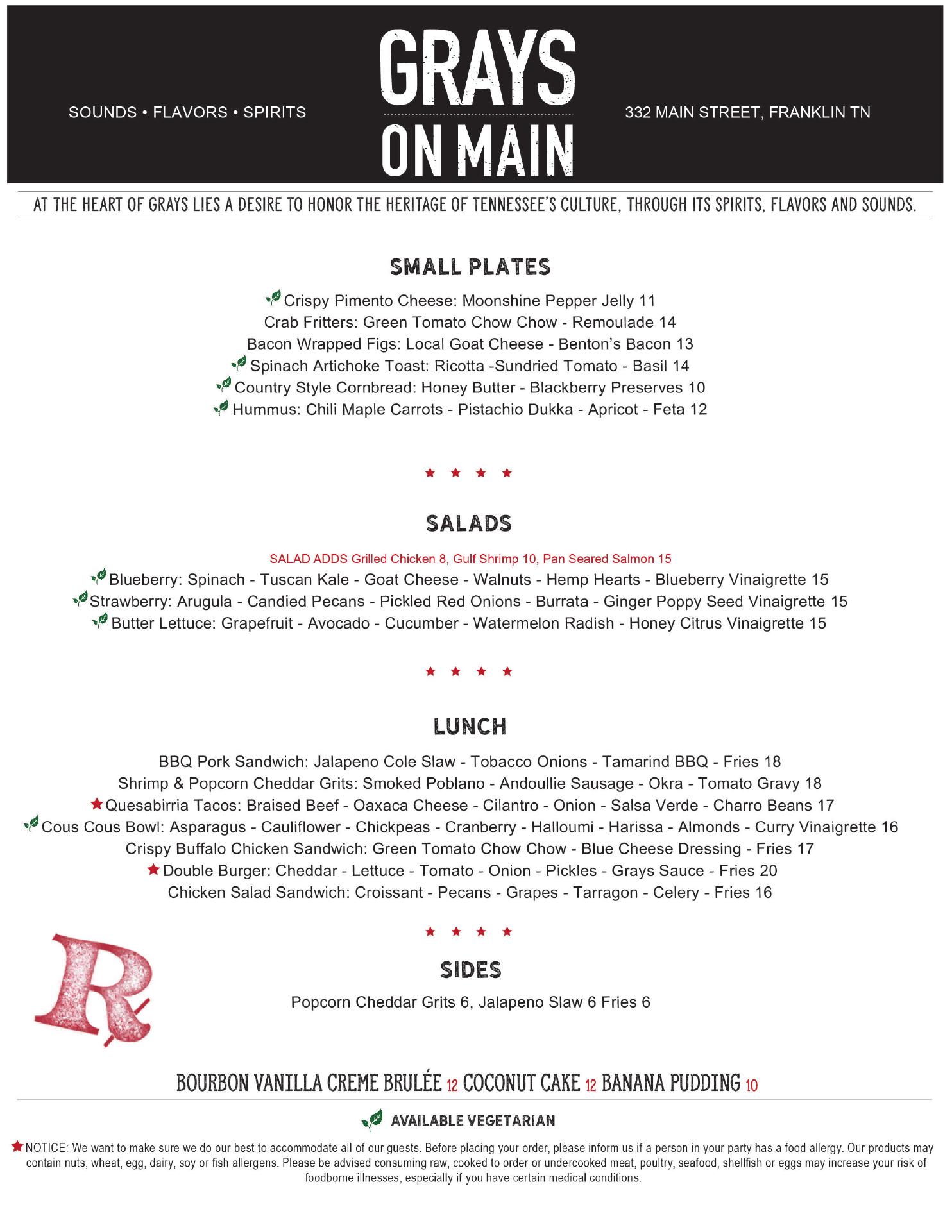 SOUNDS • FLAVORS • SPIRITS

GRAYS
ON MAIN

332 MAIN STREET, FRANKLIN TN

AT THE HEART OF GRAYS LIES A DESIRE TO HONOR THE HERITAGE OF TENNESSEE'S CULTURE, THROUGH ITS SPIRITS, FLAVORS AND SOUNDS.

SMALL PLATES

Crispy Pimento Cheese: Moonshine Pepper Jelly 11
Crab Fritters: Green Tomato Chow Chow - Remoulade 14
Bacon Wrapped Figs: Local Goat Cheese - Benton's Bacon 13
Spinach Artichoke Toast: Ricotta -Sundried Tomato - Basil 14
Country Style Cornbread: Honey Butter - Blackberry Preserves 10
Hummus: Chili Maple Carrots - Pistachio Dukka - Apricot - Feta 12

★ ★ ★ ★

SALADS

SALAD ADDS Grilled Chicken 8, Gulf Shrimp 10, Pan Seared Salmon 15
Blueberry: Spinach - Tuscan Kale - Goat Cheese - Walnuts - Hemp Hearts - Blueberry Vinaigrette 15
Strawberry: Arugula - Candied Pecans - Pickled Red Onions - Burrata - Ginger Poppy Seed Vinaigrette 15
Butter Lettuce: Grapefruit - Avocado - Cucumber - Watermelon Radish - Honey Citrus Vinaigrette 15

★ ★ ★ ★

LUNCH

BBQ Pork Sandwich: Jalapeno Cole Slaw - Tobacco Onions - Tamarind BBQ - Fries 18
Shrimp & Popcorn Cheddar Grits: Smoked Poblano - Andoullie Sausage - Okra - Tomato Gravy 18
★Quesabirria Tacos: Braised Beef - Oaxaca Cheese - Cilantro - Onion - Salsa Verde - Charro Beans 17
Cous Cous Bowl: Asparagus - Cauliflower - Chickpeas - Cranberry - Halloumi - Harissa - Almonds - Curry Vinaigrette 16
Crispy Buffalo Chicken Sandwich: Green Tomato Chow Chow - Blue Cheese Dressing - Fries 17
★Double Burger: Cheddar - Lettuce - Tomato - Onion - Pickles - Grays Sauce - Fries 20
Chicken Salad Sandwich: Croissant - Pecans - Grapes - Tarragon - Celery - Fries 16

★ ★ ★ ★

R

SIDES

Popcorn Cheddar Grits 6, Jalapeno Slaw 6 Fries 6

BOURBON VANILLA CREME BRULÉE 12 COCONUT CAKE 12 BANANA PUDDING 10

AVAILABLE VEGETARIAN

★NOTICE: We want to make sure we do our best to accommodate all of our guests. Before placing your order, please inform us if a person in your party has a food allergy. Our products may contain nuts, wheat, egg, dairy, soy or fish allergens. Please be advised consuming raw, cooked to order or undercooked meat, poultry, seafood, shellfish or eggs may increase your risk of foodborne illnesses, especially if you have certain medical conditions.